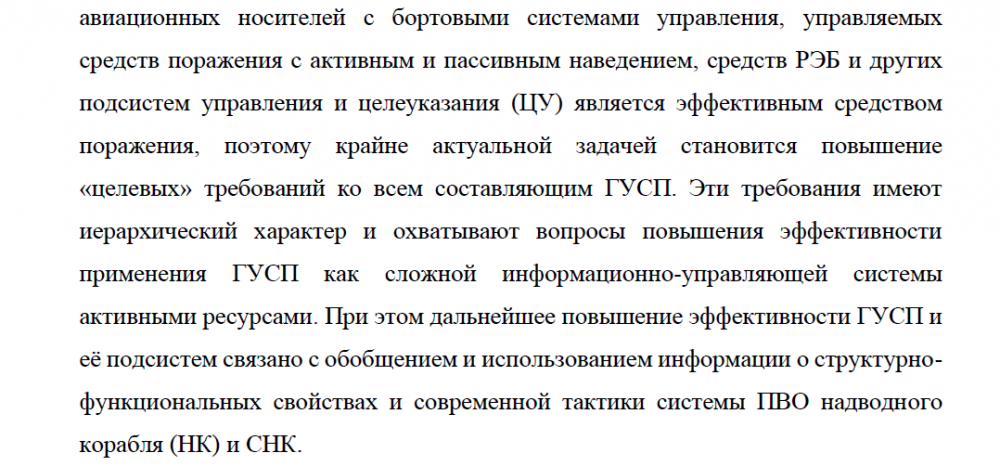 авиационных носителей с бортовыми системами управления, управляемых средств поражения с активным и пассивным наведением, средств РЭБ и других подсистем управления и целеуказания (ЦУ) является эффективным средством поражения, поэтому крайне актуальной задачей становится повышение «целевых» требований ко всем составляющим ГУСП. Эти требования имеют иерархический характер и охватывают вопросы повышения эффективности применения ГУСП как сложной информационно-управляющей системы активными ресурсами. При этом дальнейшее повышение эффективности ГУСП и её подсистем связано с обобщением и использованием информации о структурно-функциональных свойствах и современной тактики системы ПВО надводного корабля (НК) и СНК.